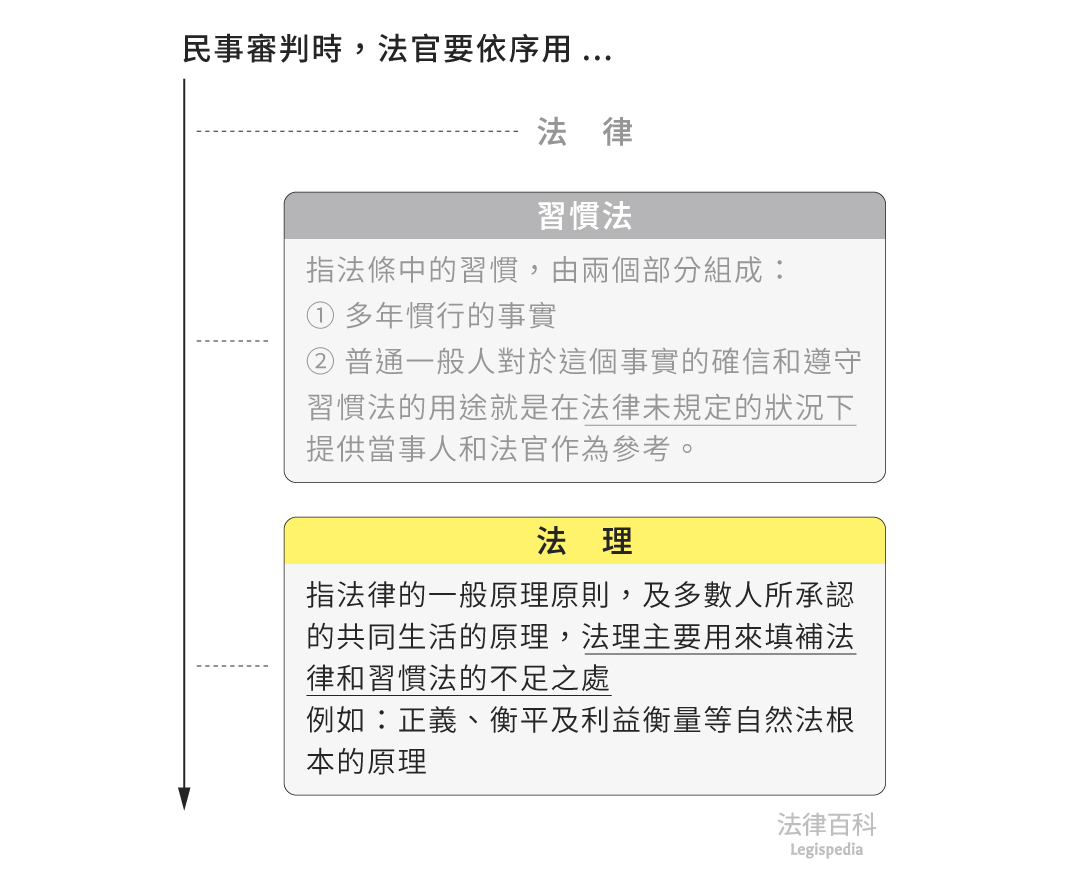 民事審判時，法官要依序用 ...

法　律

習慣法

指法條中的習慣，由兩個部分組成：
① 多年慣行的事實
② 普通一般人對於這個事實的確信和遵守
習慣法的用途就是在法律未規定的狀況下提供當事人和法官作為參考。

法　理

指法律的一般原理原則，及多數人所承認的共同生活的原理，法理主要用來填補法律和習慣法的不足之處
例如：正義、衡平及利益衡量等自然法根本的原理

法律百科
Legispedia